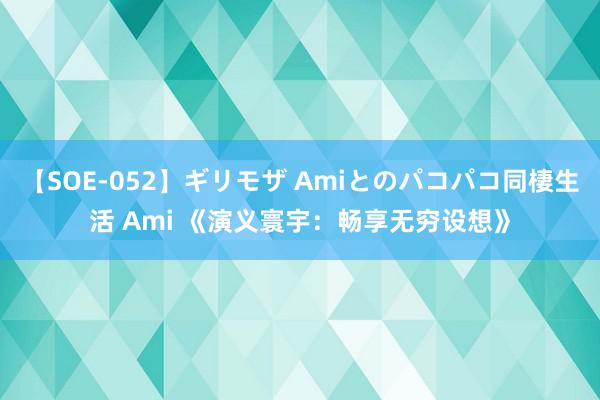 【SOE-052】ギリモザ Amiとのパコパコ同棲生活 Ami 《演义寰宇：畅享无穷设想》